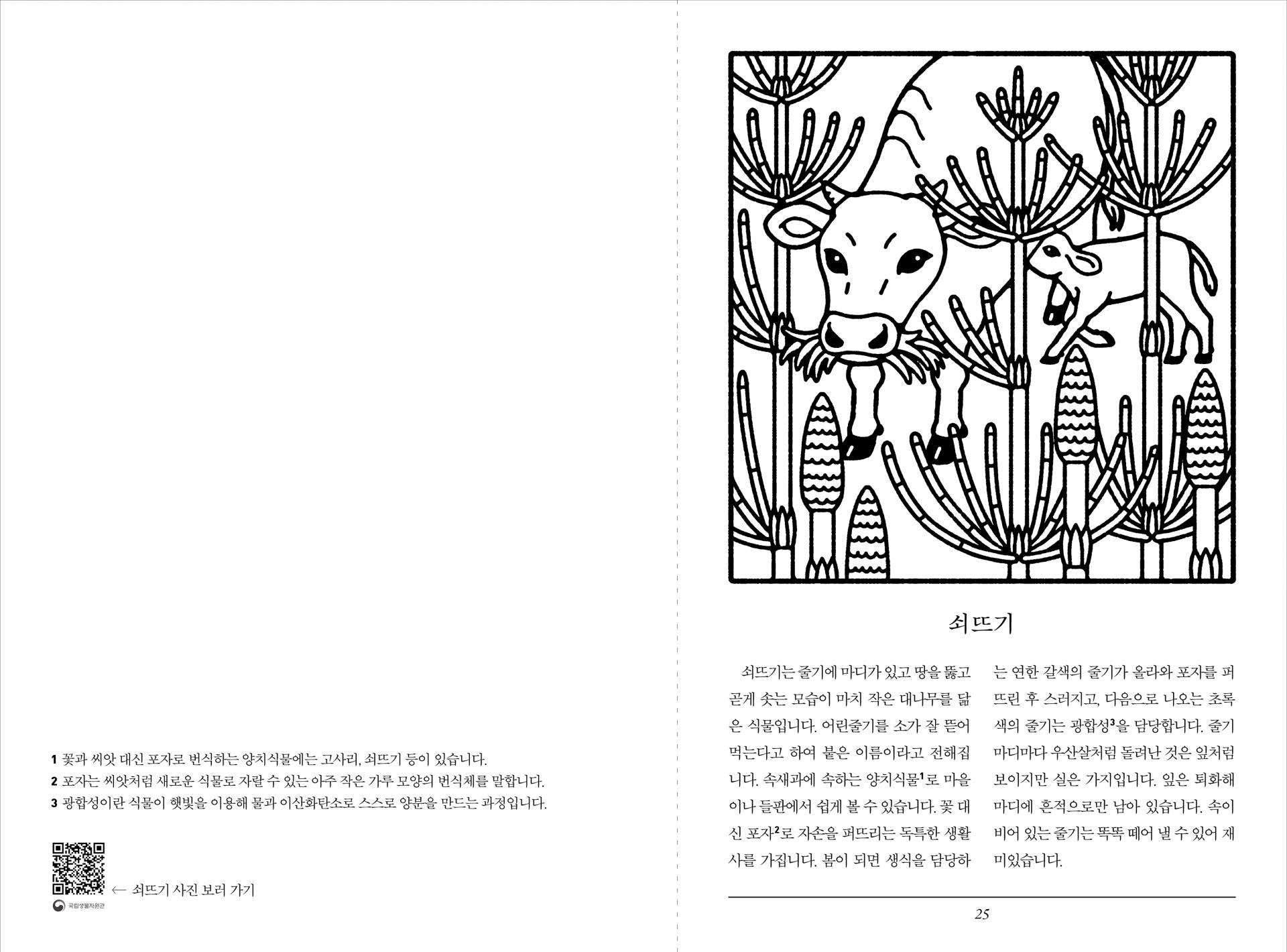 1 꽃과 씨앗 대신 포자로 번식하는 양치식물에는 고사리, 쇠뜨기 등이 있습니다.
2 포자는 씨앗처럼 새로운 식물로 자랄 수 있는 아주 작은 가루 모양의 번식체를 말합니다.
3 광합성이란 식물이 햇빛을 이용해 물과 이산화탄소로 스스로 양분을 만드는 과정입니다.

← 쇠뜨기 사진 보러 가기

국립생물자원관

쇠뜨기

쇠뜨기는 줄기에 마디가 있고 땅을 뚫고 곧게 솟는 모습이 마치 작은 대나무를 닮은 식물입니다. 어린줄기를 소가 잘 뜯어 먹는다고 하여 붙은 이름이라고 전해집니다. 속새과에 속하는 양치식물$^1$로 마을이나 들판에서 쉽게 볼 수 있습니다. 꽃 대신 포자$^2$로 자손을 퍼뜨리는 독특한 생활사를 가집니다. 봄이 되면 생식을 담당하는 연한 갈색의 줄기가 올라와 포자를 퍼뜨린 후 스러지고, 다음으로 나오는 초록색의 줄기는 광합성$^3$을 담당합니다. 줄기 마디마다 우산살처럼 돌려난 것은 잎처럼 보이지만 실은 가지입니다. 잎은 퇴화해 마디에 흔적으로만 남아 있습니다. 속이 비어 있는 줄기는 똑똑 떼어 낼 수 있어 재미있습니다.

25